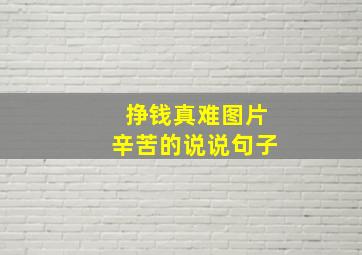 挣钱真难图片
辛苦的说说句子